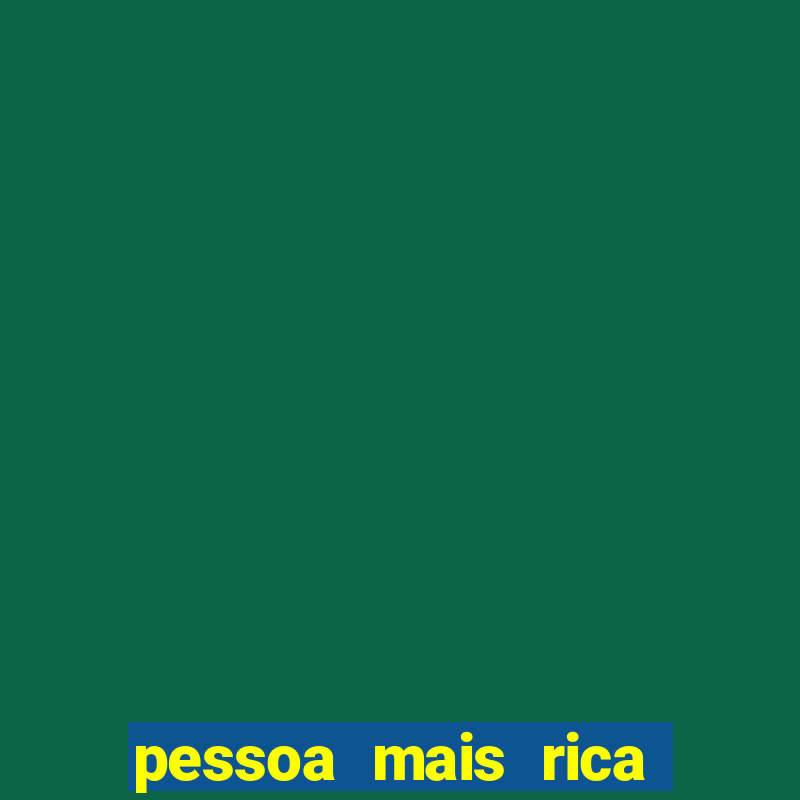 pessoa mais rica